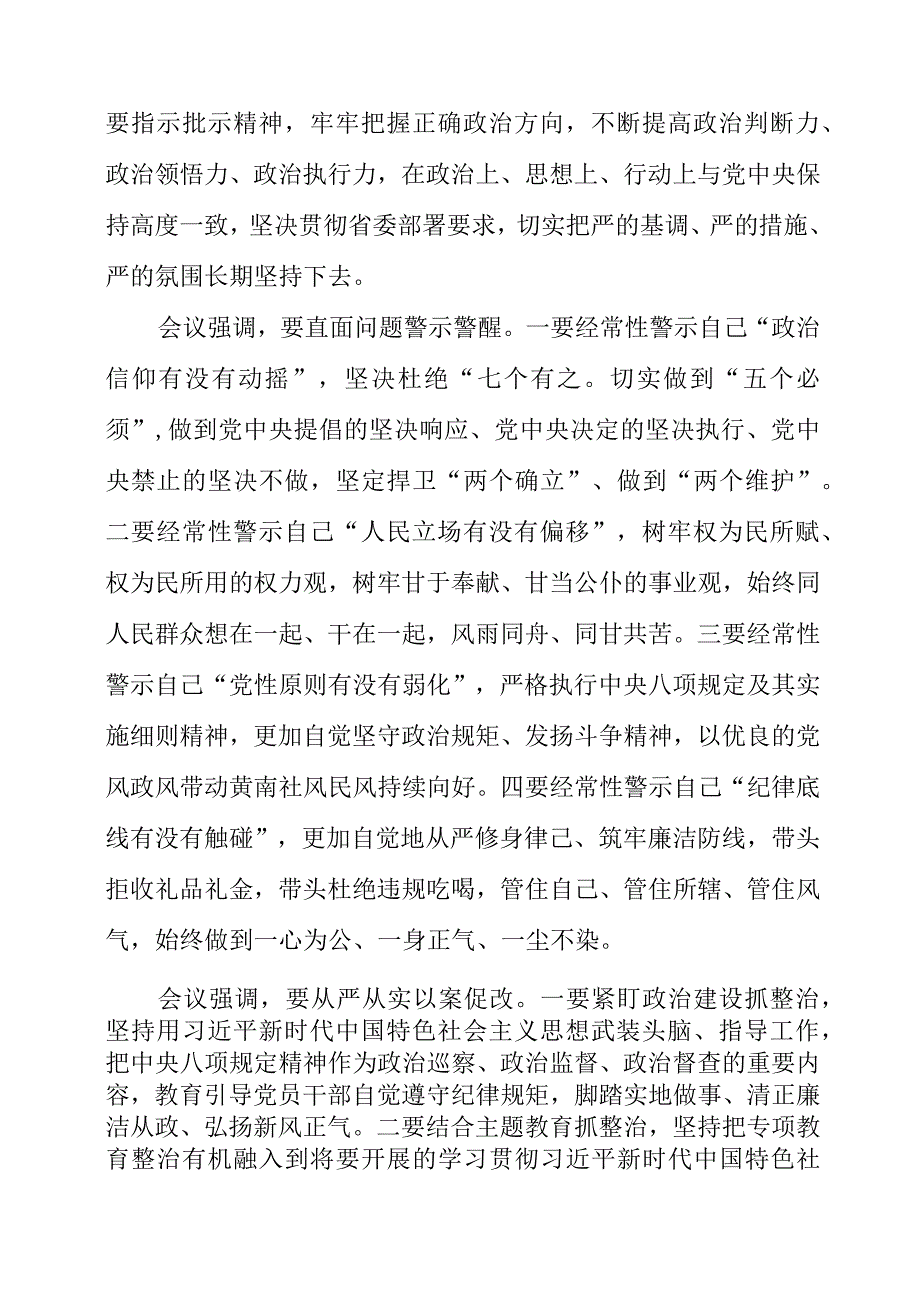 要指示批示精神，牢牢把握正确政治方向，不断提高政治判断力、政治领悟力、政治执行力，在政治上、思想上、行动上与党中央保持高度一致，坚决贯彻省委部署要求，切实把严的基调、严的措施、严的氛围长期坚持下去。

会议强调，要直面问题警示警醒。一要经常性警示自己“政治信仰有没有动摇”，坚决杜绝“七个有之。切实做到“五个必须”，做到党中央提倡的坚决响应、党中央决定的坚决执行、党中央禁止的坚决不做，坚定捍卫“两个确立”、做到“两个维护”。二要经常性警示自己“人民立场有没有偏移”，树牢权为民所赋、权为民所用的权力观，树牢甘于奉献、甘当公仆的事业观，始终同人民群众想在一起、干在一起，风雨同舟、同甘共苦。三要经常性警示自己“党性原则有没有弱化”，严格执行中央八项规定及其实施细则精神，更加自觉坚守政治规矩、发扬斗争精神，以优良的党风政风带动黄南社风民风持续向好。四要经常性警示自己“纪律底线有没有触碰”，更加自觉地从严修身律己、筑牢廉洁防线，带头拒收礼品礼金，带头杜绝违规吃喝，管住自己、管住所辖、管住风气，始终做到一心为公、一身正气、一尘不染。

会议强调，要从严从实以案促改。一要紧盯政治建设抓整治，坚持用习近平新时代中国特色社会主义思想武装头脑、指导工作，把中央八项规定精神作为政治巡察、政治监督、政治督查的重要内容，教育引导党员干部自觉遵守纪律规矩，脚踏实地做事、清正廉洁从政、弘扬新风正气。二要结合主题教育抓整治，坚持把专项教育整治有机融入到将要开展的学习贯彻习近平新时代中国特色社